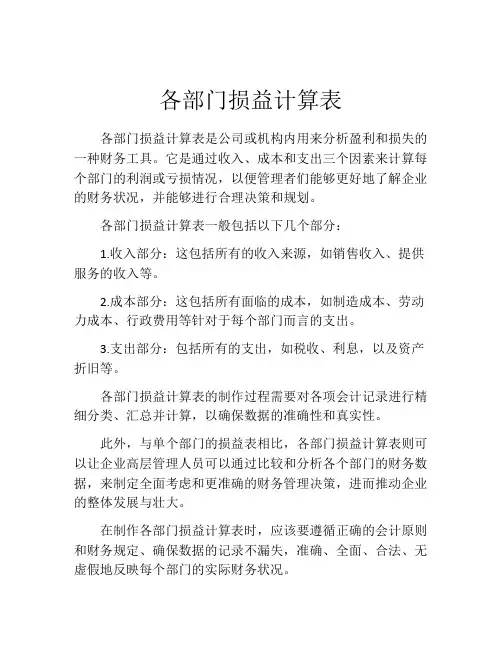 各部门损益计算表

各部门损益计算表是公司或机构内用来分析盈利和损失的一种财务工具。它是通过收入、成本和支出三个因素来计算每个部门的利润或亏损情况，以便管理者们能够更好地了解企业的财务状况，并能够进行合理决策和规划。

各部门损益计算表一般包括以下几个部分：

1.收入部分：这包括所有的收入来源，如销售收入、提供服务的收入等。

2.成本部分：这包括所有面临的成本，如制造成本、劳动力成本、行政费用等针对于每个部门而言的支出。

3.支出部分：包括所有的支出，如税收、利息，以及资产折旧等。

各部门损益计算表的制作过程需要对各项会计记录进行精细分类、汇总并计算，以确保数据的准确性和真实性。

此外，与单个部门的损益表相比，各部门损益计算表则可以让企业高层管理人员可以通过比较和分析各个部门的财务数据，来制定全面考虑和更准确的财务管理决策，进而推动企业的整体发展与壮大。

在制作各部门损益计算表时，应该要遵循正确的会计原则和财务规定、确保数据的记录不漏失，准确、全面、合法、无虚假地反映每个部门的实际财务状况。